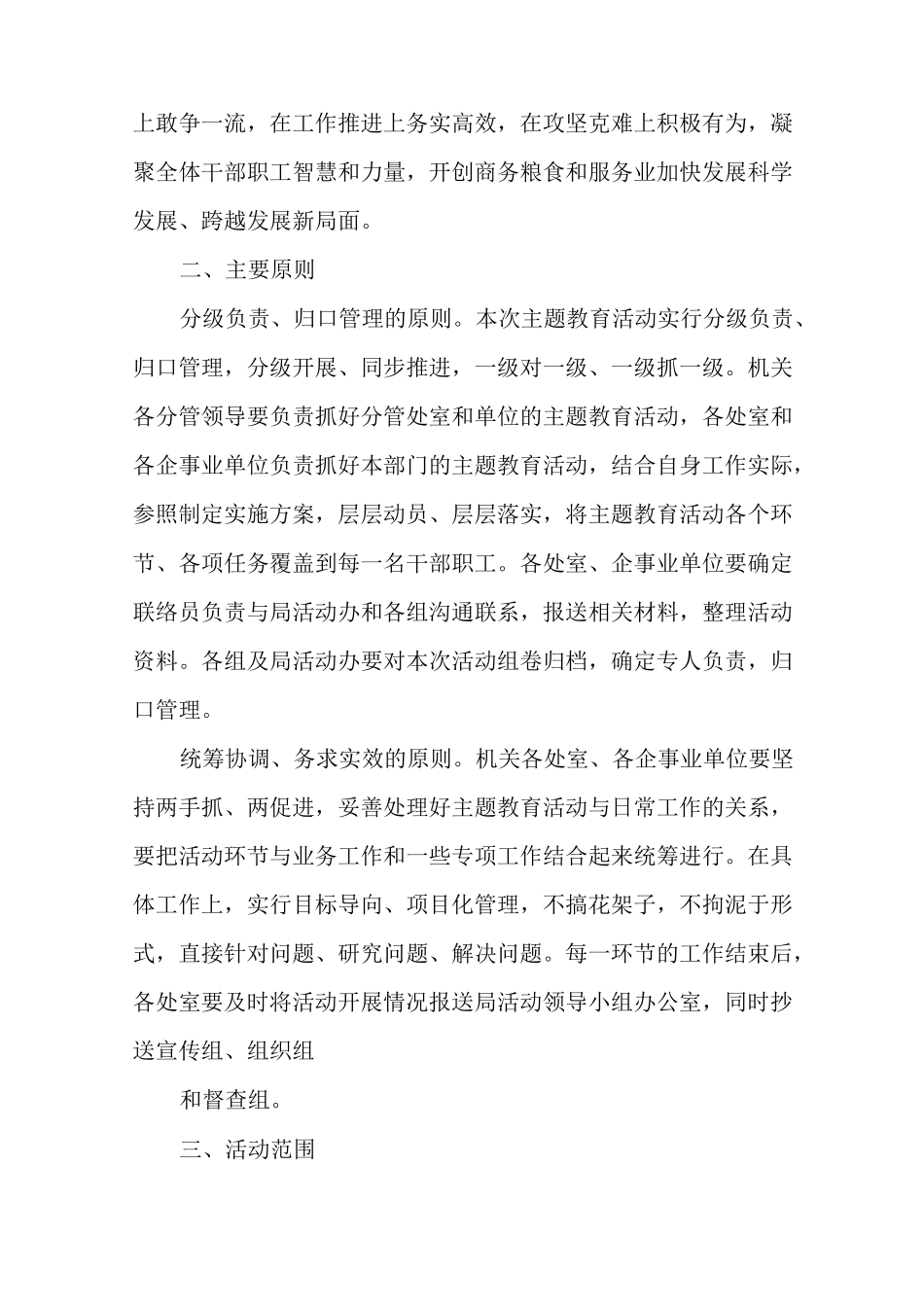 上敢争一流，在工作推进上务实高效，在攻坚克难上积极有为，凝聚全体干部职工智慧和力量，开创商务粮食和服务业加快发展科学发展、跨越发展新局面。

二、主要原则

分级负责、归口管理的原则。本次主题教育活动实行分级负责、归口管理，分级开展、同步推进，一级对一级、一级抓一级。机关各分管领导要负责抓好分管处室和单位的主题教育活动，各处室和各企事业单位负责抓好本部门的主题教育活动，结合自身工作实际，参照制定实施方案，层层动员、层层落实，将主题教育活动各个环节、各项任务覆盖到每一名干部职工。各处室、企事业单位要确定联络员负责与局活动办和各组沟通联系，报送相关材料，整理活动资料。各组及局活动办要对本次活动组卷归档，确定专人负责，归口管理。

统筹协调、务求实效的原则。机关各处室、各企事业单位要坚持两手抓、两促进，妥善处理好主题教育活动与日常工作的关系，要把活动环节与业务工作和一些专项工作结合起来统筹进行。在具体工作上，实行目标导向、项目化管理，不搞花架子，不拘泥于形式，直接针对问题、研究问题、解决问题。每一环节的工作结束后，各处室要及时将活动开展情况报送局活动领导小组办公室，同时抄送宣传组、组织组

和督查组。

三、活动范围